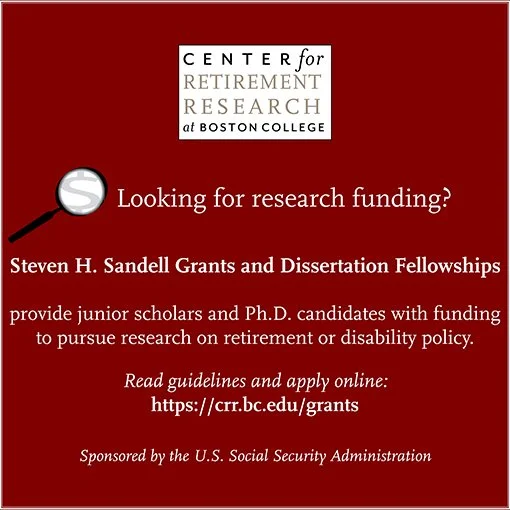 CENTER for
RETIREMENT
RESEARCH
at BOSTON COLLEGE

Looking for research funding?

Steven H. Sandell Grants and Dissertation Fellowships

provide junior scholars and Ph.D. candidates with funding to pursue research on retirement or disability policy.

Read guidelines and apply online:
https://crr.bc.edu/grants

Sponsored by the U.S. Social Security Administration